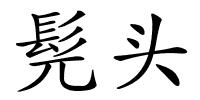 髡头